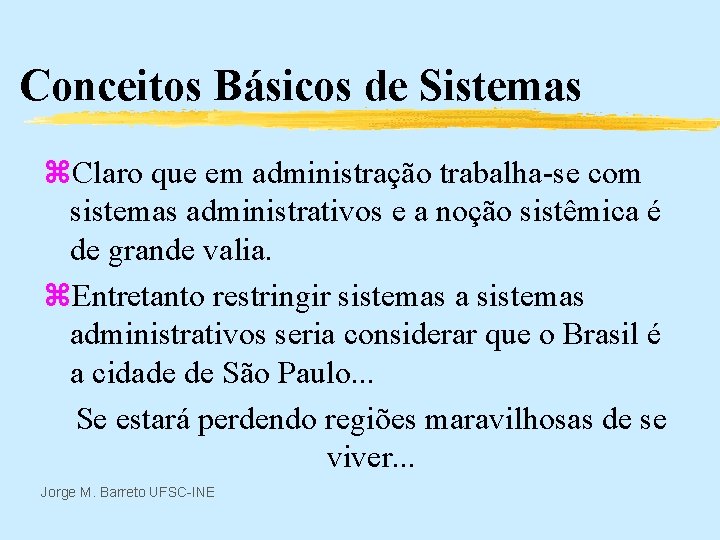 Conceitos Básicos de Sistemas

⌘Claro que em administração trabalha-se com sistemas administrativos e a noção sistêmica é de grande valia.

⌘Entretanto restringir sistemas a sistemas administrativos seria considerar que o Brasil é a cidade de São Paulo...

Se estará perdendo regiões maravilhosas de se viver...

Jorge M. Barreto UFSC-INE